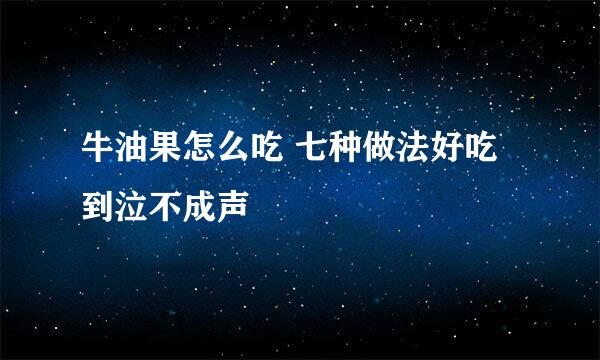 牛油果怎么吃 七种做法好吃到泣不成声